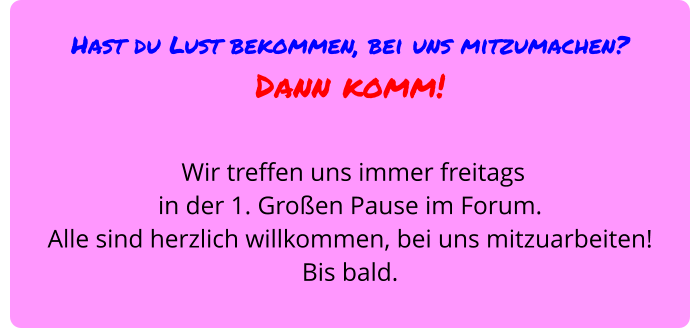 Hast du Lust bekommen, bei uns mitzumachen?
Dann komm!

Wir treffen uns immer freitags
in der 1. Großen Pause im Forum.
Alle sind herzlich willkommen, bei uns mitzuarbeiten!
Bis bald.